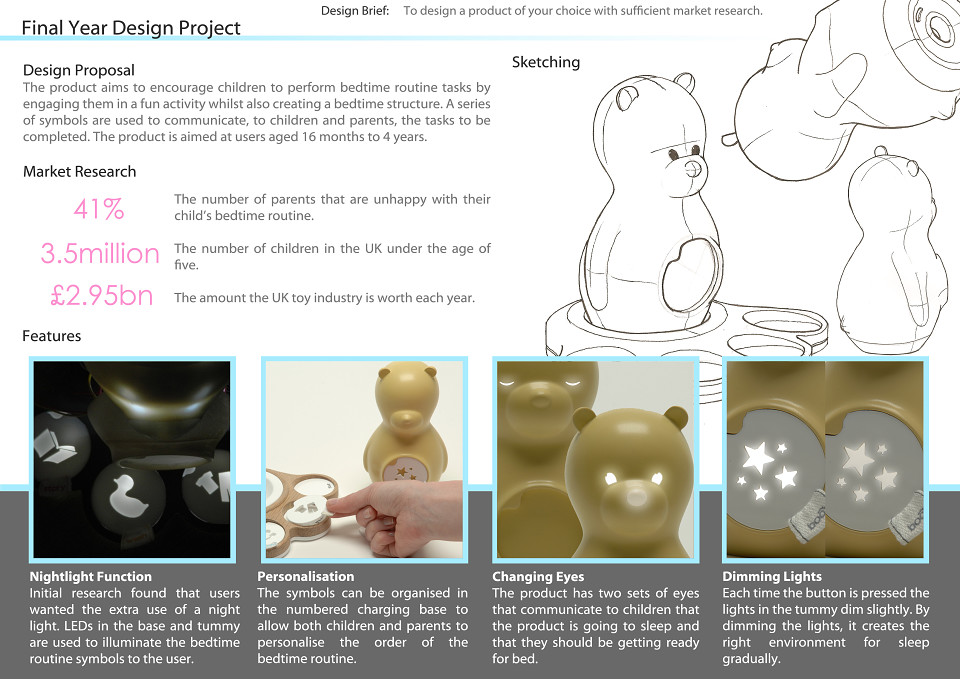 Final Year Design Project

Design Brief: To design a product of your choice with sufficient market research.

Design Proposal
The product aims to encourage children to perform bedtime routine tasks by engaging them in a fun activity whilst also creating a bedtime structure. A series of symbols are used to communicate, to children and parents, the tasks to be completed. The product is aimed at users aged 16 months to 4 years.

Market Research

41% The number of parents that are unhappy with their child's bedtime routine.

3.5million The number of children in the UK under the age of five.

£2.95bn The amount the UK toy industry is worth each year.

Sketching

Features

Nightlight Function
Initial research found that users wanted the extra use of a night light. LEDs in the base and tummy are used to illuminate the bedtime routine symbols to the user.

Personalisation
The symbols can be organised in the numbered charging base to allow both children and parents to personalise the order of the bedtime routine.

Changing Eyes
The product has two sets of eyes that communicate to children that the product is going to sleep and that they should be getting ready for bed.

Dimming Lights
Each time the button is pressed the lights in the tummy dim slightly. By dimming the lights, it creates the right environment for sleep gradually.